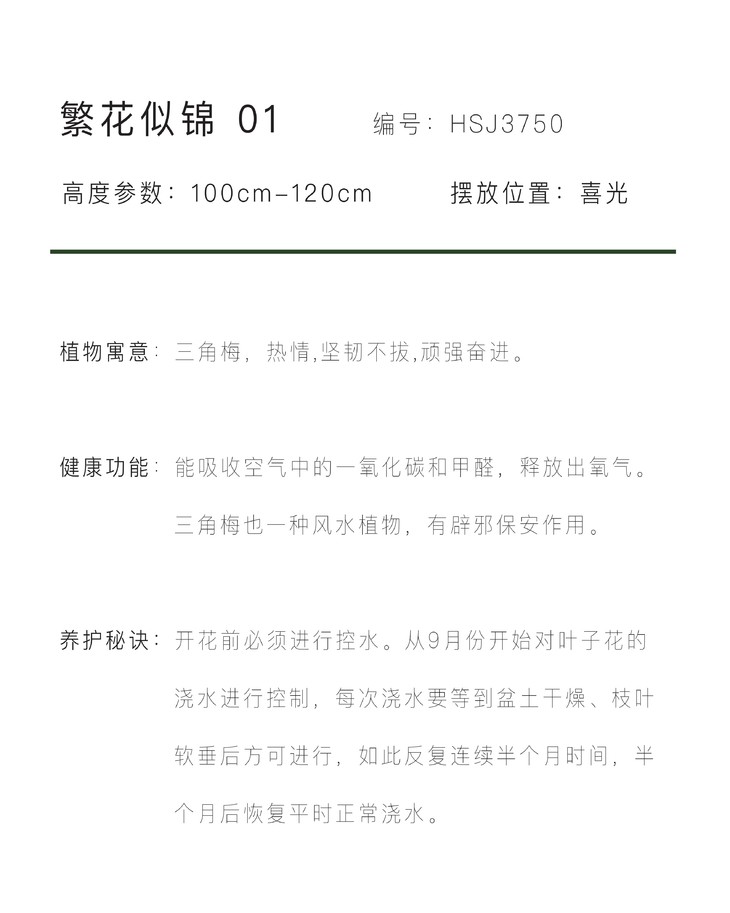 繁花似锦 01　编号：HSJ3750

高度参数：100cm-120cm　摆放位置：喜光

植物寓意：三角梅，热情,坚韧不拔,顽强奋进。

健康功能：能吸收空气中的一氧化碳和甲醛，释放出氧气。三角梅也一种风水植物，有辟邪保安作用。

养护秘诀：开花前必须进行控水。从9月份开始对叶子花的浇水进行控制，每次浇水要等到盆土干燥、枝叶软垂后方可进行，如此反复连续半个月时间，半个月后恢复平时正常浇水。